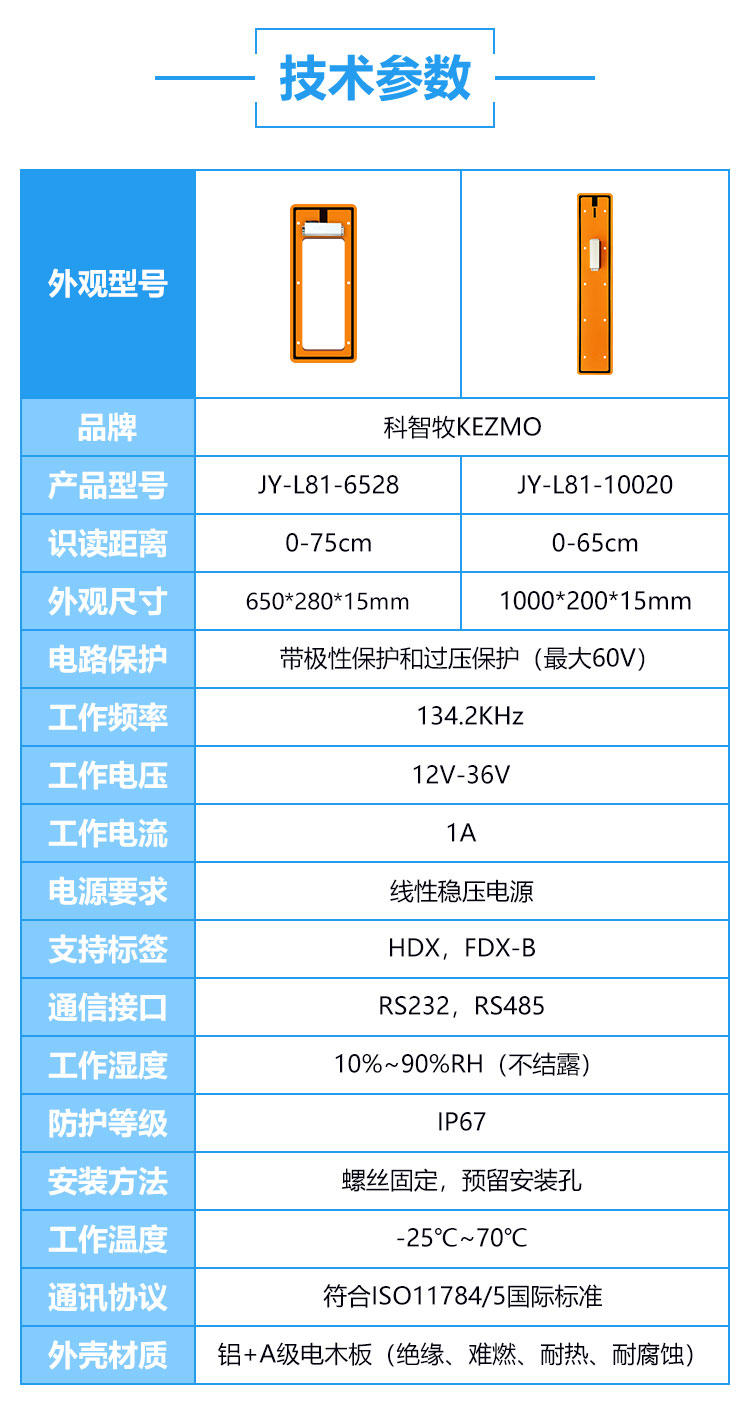 技术参数

| 外观型号 |  |  |
|---|---|---|
| 品牌 | 科智牧KEZMO |  |
| 产品型号 | JY-L81-6528 | JY-L81-10020 |
| 识读距离 | 0-75cm | 0-65cm |
| 外观尺寸 | 650*280*15mm | 1000*200*15mm |
| 电路保护 | 带极性保护和过压保护（最大60V） |  |
| 工作频率 | 134.2KHz |  |
| 工作电压 | 12V-36V |  |
| 工作电流 | 1A |  |
| 电源要求 | 线性稳压电源 |  |
| 支持标签 | HDX，FDX-B |  |
| 通信接口 | RS232，RS485 |  |
| 工作湿度 | 10%~90%RH（不结露） |  |
| 防护等级 | IP67 |  |
| 安装方法 | 螺丝固定，预留安装孔 |  |
| 工作温度 | -25℃~70℃ |  |
| 通讯协议 | 符合ISO11784/5国际标准 |  |
| 外壳材质 | 铝+A级电木板（绝缘、难燃、耐热、耐腐蚀） |  |